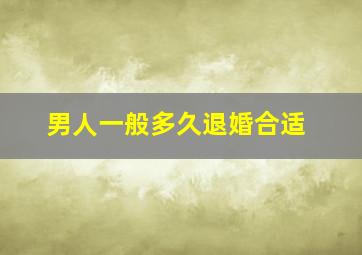 男人一般多久退婚合适